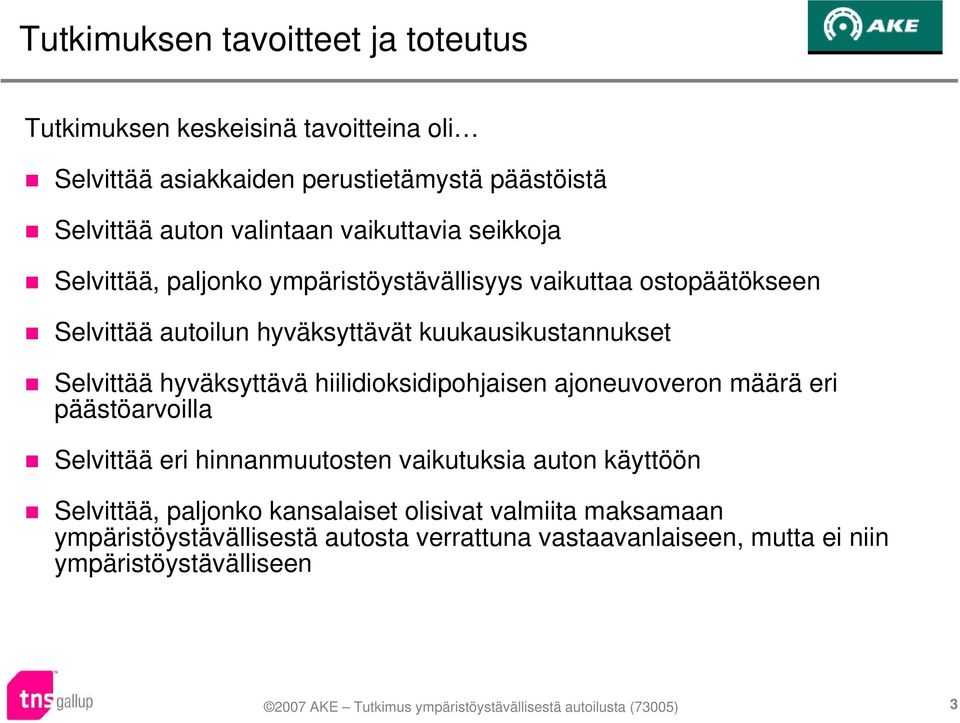 Tutkimuksen tavoitteet ja toteutus

AKE

Tutkimuksen keskeisinä tavoitteina oli…

Selvittää asiakkaiden perustietämystä päästöistä

Selvittää auton valintaan vaikuttavia seikkoja

Selvittää, paljonko ympäristöystävällisyys vaikuttaa ostopäätökseen

Selvittää autoilun hyväksyttävät kuukausikustannukset

Selvittää hyväksyttävä hiilidioksidipohjaisen ajoneuvoveron määrä eri päästöarvoilla

Selvittää eri hinnanmuutosten vaikutuksia auton käyttöön

Selvittää, paljonko kansalaiset olisivat valmiita maksamaan ympäristöystävällisestä autosta verrattuna vastaavanlaiseen, mutta ei niin ympäristöystävälliseen

tns gallup

©2007 AKE – Tutkimus ympäristöystävällisestä autoilusta (73005)

3